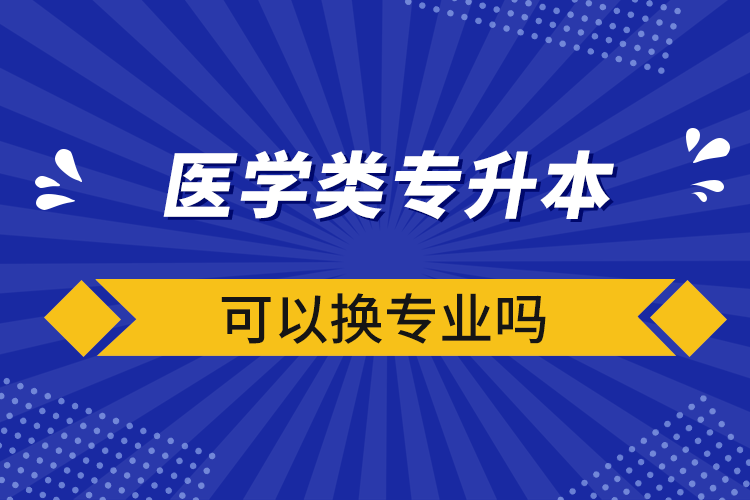 医学类专升本

可以换专业吗